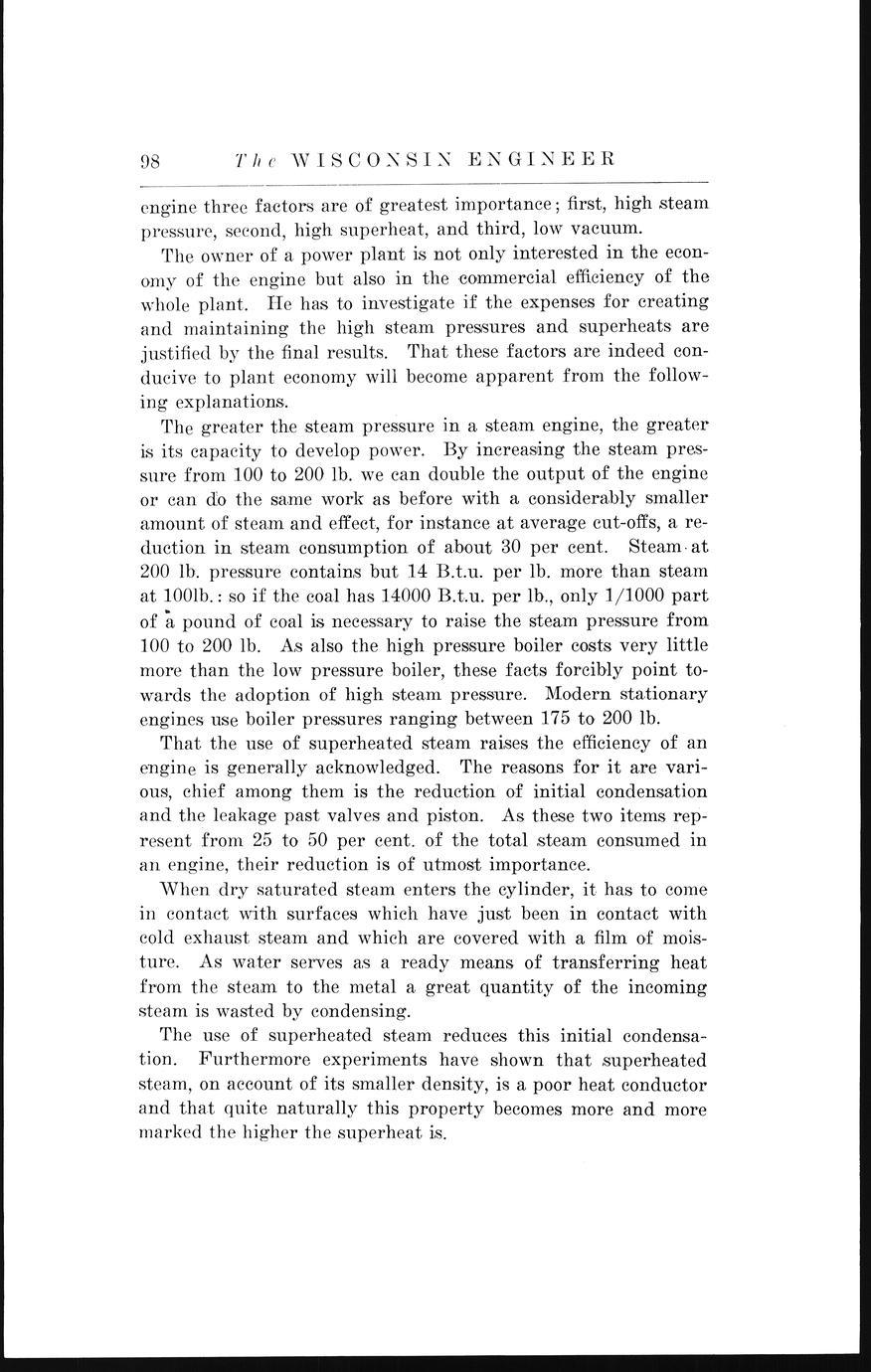 98 The WISCONSIN ENGINEER

engine three factors are of greatest importance; first, high steam pressure, second, high superheat, and third, low vacuum.

The owner of a power plant is not only interested in the economy of the engine but also in the commercial efficiency of the whole plant. He has to investigate if the expenses for creating and maintaining the high steam pressures and superheats are justified by the final results. That these factors are indeed conducive to plant economy will become apparent from the following explanations.

The greater the steam pressure in a steam engine, the greater is its capacity to develop power. By increasing the steam pressure from 100 to 200 lb. we can double the output of the engine or can do the same work as before with a considerably smaller amount of steam and effect, for instance at average cut-offs, a reduction in steam consumption of about 30 per cent. Steam at 200 lb. pressure contains but 14 B.t.u. per lb. more than steam at 100lb.: so if the coal has 14000 B.t.u. per lb., only 1/1000 part of a pound of coal is necessary to raise the steam pressure from 100 to 200 lb. As also the high pressure boiler costs very little more than the low pressure boiler, these facts forcibly point towards the adoption of high steam pressure. Modern stationary engines use boiler pressures ranging between 175 to 200 lb.

That the use of superheated steam raises the efficiency of an engine is generally acknowledged. The reasons for it are various, chief among them is the reduction of initial condensation and the leakage past valves and piston. As these two items represent from 25 to 50 per cent. of the total steam consumed in an engine, their reduction is of utmost importance.

When dry saturated steam enters the cylinder, it has to come in contact with surfaces which have just been in contact with cold exhaust steam and which are covered with a film of moisture. As water serves as a ready means of transferring heat from the steam to the metal a great quantity of the incoming steam is wasted by condensing.

The use of superheated steam reduces this initial condensation. Furthermore experiments have shown that superheated steam, on account of its smaller density, is a poor heat conductor and that quite naturally this property becomes more and more marked the higher the superheat is.